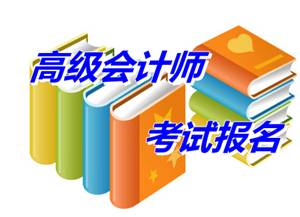 高级会计师

考试报名